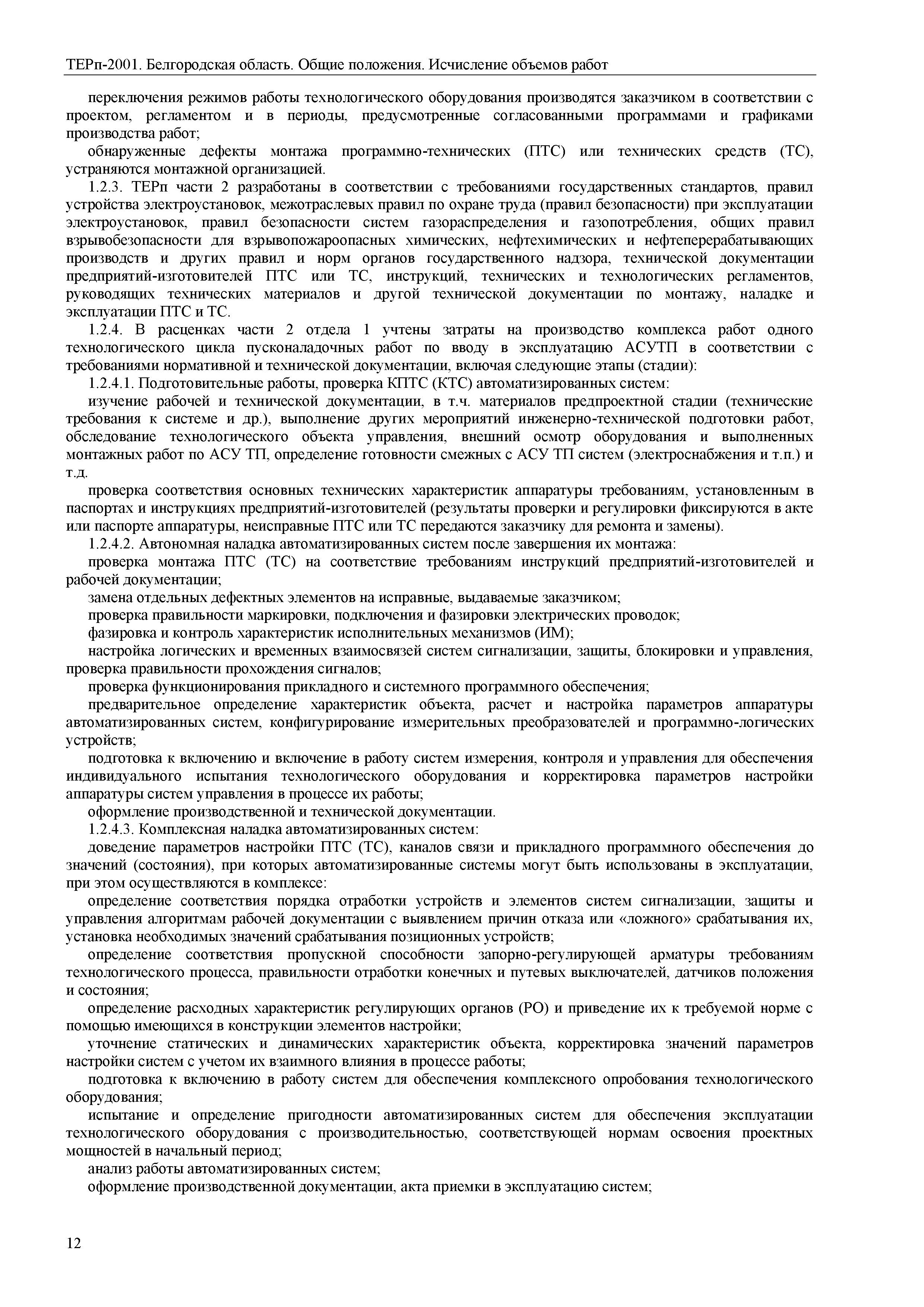 ТЕРп-2001. Белгородская область. Общие положения. Исчисление объемов работ

переключения режимов работы технологического оборудования производятся заказчиком в соответствии с проектом, регламентом и в периоды, предусмотренные согласованными программами и графиками производства работ;

обнаруженные дефекты монтажа программно-технических (ПТС) или технических средств (ТС), устраняются монтажной организацией.

1.2.3. ТЕРп части 2 разработаны в соответствии с требованиями государственных стандартов, правил устройства электроустановок, межотраслевых правил по охране труда (правил безопасности) при эксплуатации электроустановок, правил безопасности систем газораспределения и газопотребления, общих правил взрывобезопасности для взрывопожароопасных химических, нефтехимических и нефтеперерабатывающих производств и других правил и норм органов государственного надзора, технической документации предприятий-изготовителей ПТС или ТС, инструкций, технических и технологических регламентов, руководящих технических материалов и другой технической документации по монтажу, наладке и эксплуатации ПТС и ТС.

1.2.4. В расценках части 2 отдела 1 учтены затраты на производство комплекса работ одного технологического цикла пусконаладочных работ по вводу в эксплуатацию АСУТП в соответствии с требованиями нормативной и технической документации, включая следующие этапы (стадии):

1.2.4.1. Подготовительные работы, проверка КПТС (КТС) автоматизированных систем:

изучение рабочей и технической документации, в т.ч. материалов предпроектной стадии (технические требования к системе и др.), выполнение других мероприятий инженерно-технической подготовки работ, обследование технологического объекта управления, внешний осмотр оборудования и выполненных монтажных работ по АСУ ТП, определение готовности смежных с АСУ ТП систем (электроснабжения и т.п.) и т.д.

проверка соответствия основных технических характеристик аппаратуры требованиям, установленным в паспортах и инструкциях предприятий-изготовителей (результаты проверки и регулировки фиксируются в акте или паспорте аппаратуры, неисправные ПТС или ТС передаются заказчику для ремонта и замены).

1.2.4.2. Автономная наладка автоматизированных систем после завершения их монтажа:

проверка монтажа ПТС (ТС) на соответствие требованиям инструкций предприятий-изготовителей и рабочей документации;

замена отдельных дефектных элементов на исправные, выдаваемые заказчиком;

проверка правильности маркировки, подключения и фазировки электрических проводок;

фазировка и контроль характеристик исполнительных механизмов (ИМ);

настройка логических и временных взаимосвязей систем сигнализации, защиты, блокировки и управления, проверка правильности прохождения сигналов;

проверка функционирования прикладного и системного программного обеспечения;

предварительное определение характеристик объекта, расчет и настройка параметров аппаратуры автоматизированных систем, конфигурирование измерительных преобразователей и программно-логических устройств;

подготовка к включению и включение в работу систем измерения, контроля и управления для обеспечения индивидуального испытания технологического оборудования и корректировка параметров настройки аппаратуры систем управления в процессе их работы;

оформление производственной и технической документации.

1.2.4.3. Комплексная наладка автоматизированных систем:

доведение параметров настройки ПТС (ТС), каналов связи и прикладного программного обеспечения до значений (состояния), при которых автоматизированные системы могут быть использованы в эксплуатации, при этом осуществляются в комплексе:

определение соответствия порядка отработки устройств и элементов систем сигнализации, защиты и управления алгоритмам рабочей документации с выявлением причин отказа или «ложного» срабатывания их, установка необходимых значений срабатывания позиционных устройств;

определение соответствия пропускной способности запорно-регулирующей арматуры требованиям технологического процесса, правильности отработки конечных и путевых выключателей, датчиков положения и состояния;

определение расходных характеристик регулирующих органов (РО) и приведение их к требуемой норме с помощью имеющихся в конструкции элементов настройки;

уточнение статических и динамических характеристик объекта, корректировка значений параметров настройки систем с учетом их взаимного влияния в процессе работы;

подготовка к включению в работу систем для обеспечения комплексного опробования технологического оборудования;

испытание и определение пригодности автоматизированных систем для обеспечения эксплуатации технологического оборудования с производительностью, соответствующей нормам освоения проектных мощностей в начальный период;

анализ работы автоматизированных систем;

оформление производственной документации, акта приемки в эксплуатацию систем;

12